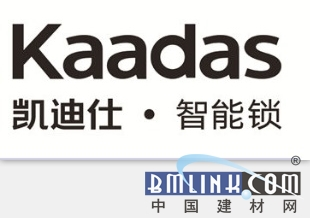 Kaadas
凯迪仕 · 智能锁

®
BMLINK.COM
中国建材网